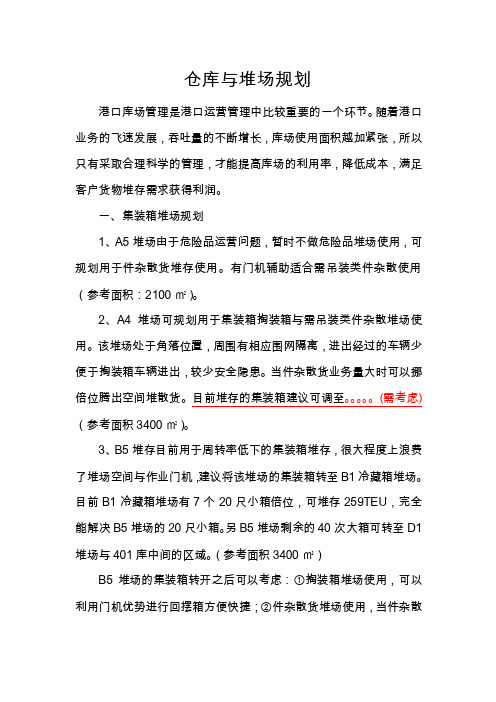 仓库与堆场规划

港口库场管理是港口运营管理中比较重要的一个环节。随着港口业务的飞速发展，吞吐量的不断增长，库场使用面积越加紧张，所以只有采取合理科学的管理，才能提高库场的利用率，降低成本，满足客户货物堆存需求获得利润。

一、集装箱堆场规划

1、A5 堆场由于危险品运营问题，暂时不做危险品堆场使用，可规划用于件杂散货堆存使用。有门机辅助适合需吊装类件杂散使用（参考面积：2100 ㎡）。

2、A4 堆场可规划用于集装箱掏装箱与需吊装类件杂散堆场使用。该堆场处于角落位置，周围有相应围网隔离，进出经过的车辆少便于掏装箱车辆进出，较少安全隐患。当件杂散货业务量大时可以挪倍位腾出空间堆散货。目前堆存的集装箱建议可调至。。。。。(需考虑)（参考面积 3400 ㎡）。

3、B5 堆存目前用于周转率低下的集装箱堆存，很大程度上浪费了堆场空间与作业门机，建议将该堆场的集装箱转至 B1 冷藏箱堆场。目前 B1 冷藏箱堆场有 7 个 20 尺小箱倍位，可堆存 259TEU，完全能解决 B5 堆场的 20 尺小箱。另 B5 堆场剩余的 40 次大箱可转至 D1 堆场与 401 库中间的区域。（参考面积 3400 ㎡）

B5 堆场的集装箱转开之后可以考虑：①掏装箱堆场使用，可以利用门机优势进行回摆箱方便快捷；②件杂散货堆场使用，当件杂散